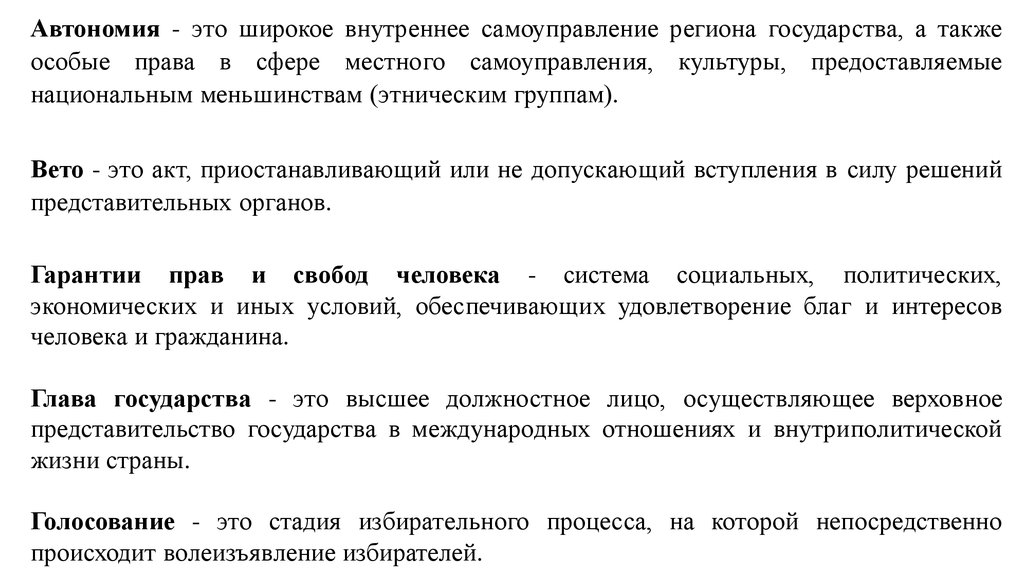 Автономия - это широкое внутреннее самоуправление региона государства, а также особые права в сфере местного самоуправления, культуры, предоставляемые национальным меньшинствам (этническим группам).

Вето - это акт, приостанавливающий или не допускающий вступления в силу решений представительных органов.

Гарантии прав и свобод человека - система социальных, политических, экономических и иных условий, обеспечивающих удовлетворение благ и интересов человека и гражданина.

Глава государства - это высшее должностное лицо, осуществляющее верховное представительство государства в международных отношениях и внутриполитической жизни страны.

Голосование - это стадия избирательного процесса, на которой непосредственно происходит волеизъявление избирателей.